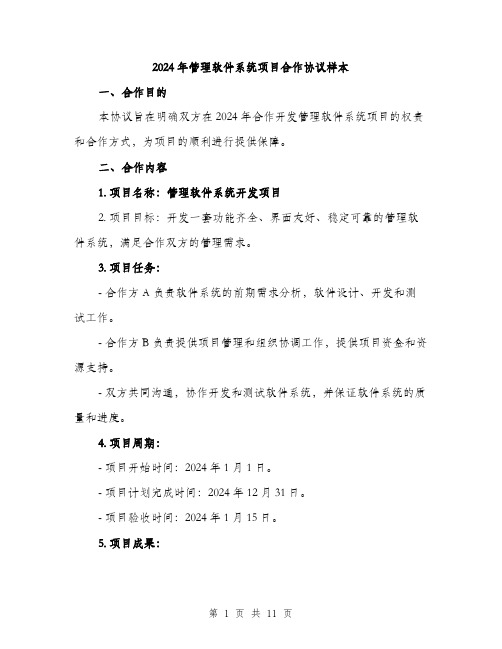 2024年管理软件系统项目合作协议样本

一、合作目的

本协议旨在明确双方在2024年合作开发管理软件系统项目的权责和合作方式，为项目的顺利进行提供保障。

二、合作内容

1. 项目名称：管理软件系统开发项目

2. 项目目标：开发一套功能齐全、界面友好、稳定可靠的管理软件系统，满足合作双方的管理需求。

3. 项目任务：

- 合作方A负责软件系统的前期需求分析，软件设计、开发和测试工作。

- 合作方B负责提供项目管理和组织协调工作，提供项目资金和资源支持。

- 双方共同沟通，协作开发和测试软件系统，并保证软件系统的质量和进度。

4. 项目周期：

- 项目开始时间：2024年1月1日。

- 项目计划完成时间：2024年12月31日。

- 项目验收时间：2024年1月15日。

5. 项目成果：

第 1 页 共 11 页